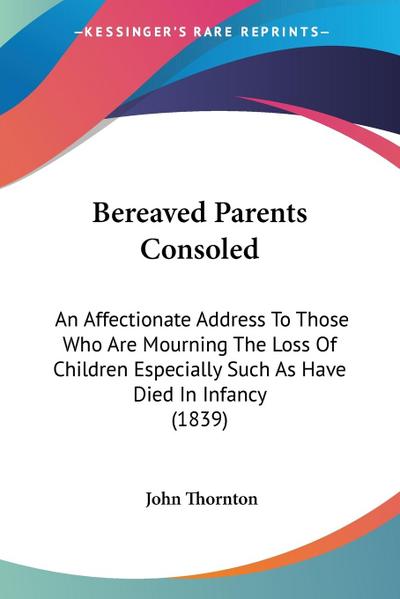 —KESSINGER'S RARE REPRINTS—

Bereaved Parents Consoled

An Affectionate Address To Those Who Are Mourning The Loss Of Children Especially Such As Have Died In Infancy (1839)

John Thornton